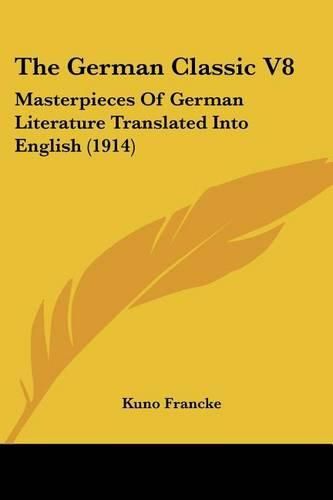 The German Classic V8

Masterpieces Of German Literature Translated Into English (1914)

Kuno Francke